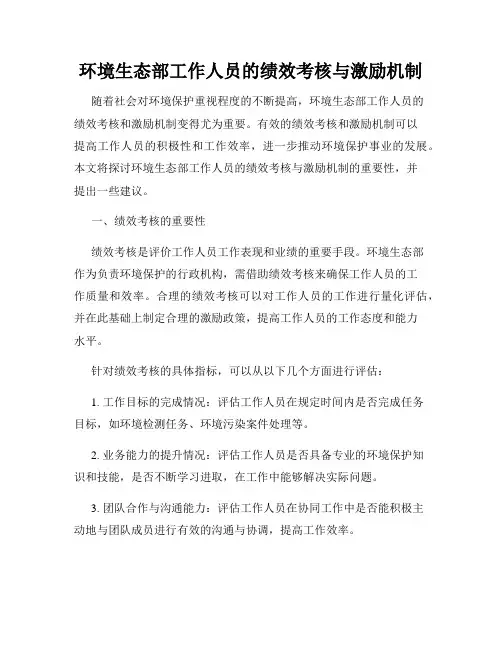 环境生态部工作人员的绩效考核与激励机制

随着社会对环境保护重视程度的不断提高，环境生态部工作人员的绩效考核和激励机制变得尤为重要。有效的绩效考核和激励机制可以提高工作人员的积极性和工作效率，进一步推动环境保护事业的发展。本文将探讨环境生态部工作人员的绩效考核与激励机制的重要性，并提出一些建议。

一、绩效考核的重要性

绩效考核是评价工作人员工作表现和业绩的重要手段。环境生态部作为负责环境保护的行政机构，需借助绩效考核来确保工作人员的工作质量和效率。合理的绩效考核可以对工作人员的工作进行量化评估，并在此基础上制定合理的激励政策，提高工作人员的工作态度和能力水平。

针对绩效考核的具体指标，可以从以下几个方面进行评估：

1. 工作目标的完成情况：评估工作人员在规定时间内是否完成任务目标，如环境检测任务、环境污染案件处理等。

2. 业务能力的提升情况：评估工作人员是否具备专业的环境保护知识和技能，是否不断学习进取，在工作中能够解决实际问题。

3. 团队合作与沟通能力：评估工作人员在协同工作中是否能积极主动地与团队成员进行有效的沟通与协调，提高工作效率。